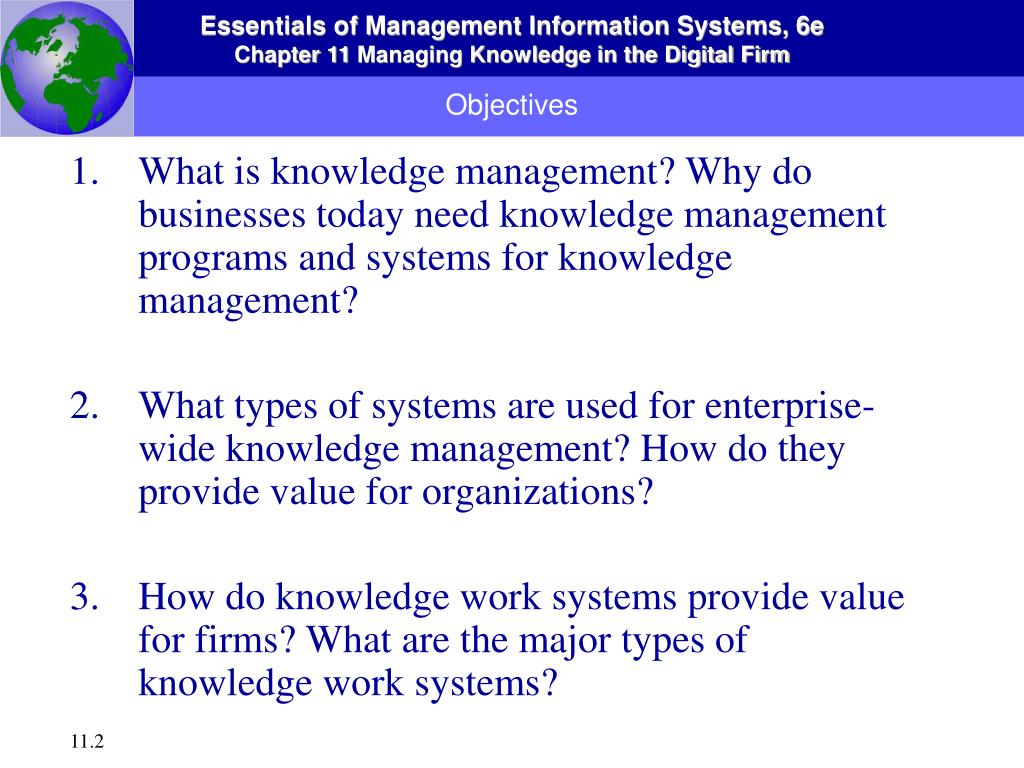 Essentials of Management Information Systems, 6e
Chapter 11 Managing Knowledge in the Digital Firm

Objectives

1. What is knowledge management? Why do businesses today need knowledge management programs and systems for knowledge management?

2. What types of systems are used for enterprise-wide knowledge management? How do they provide value for organizations?

3. How do knowledge work systems provide value for firms? What are the major types of knowledge work systems?

11.2